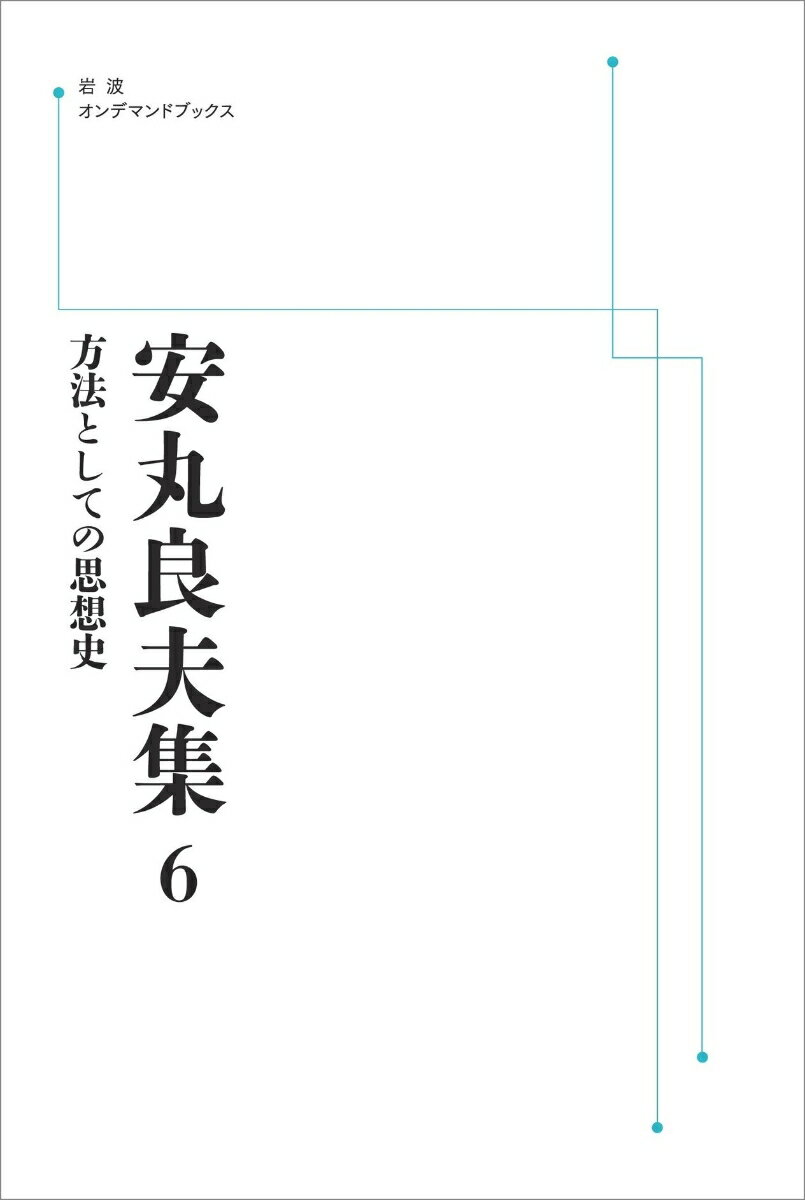 岩波
オンデマンドブックス

安丸良夫集
6

方法としての思想史